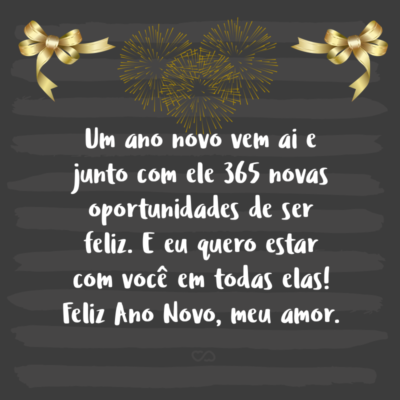 Um ano novo vem ai e junto com ele 365 novas oportunidades de ser feliz. E eu quero estar com você em todas elas! Feliz Ano Novo, meu amor.